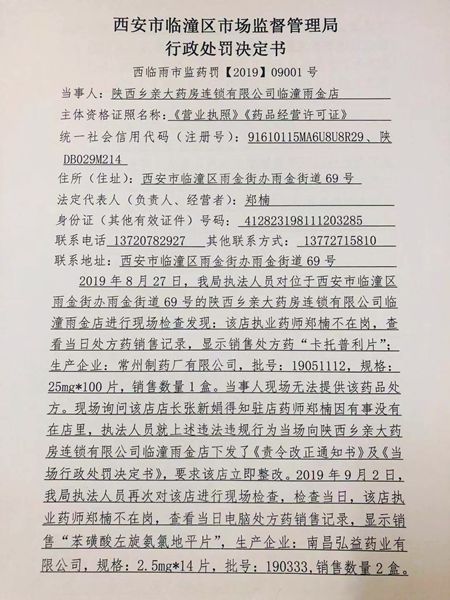 西安市临潼区市场监督管理局
行政处罚决定书

西临雨市监药罚【2019】09001 号

当事人：陕西乡亲大药房连锁有限公司临潼雨金店
主体资格证照名称：《营业执照》《药品经营许可证》
统一社会信用代码（注册号）：91610115MA6U8U8R29、陕DB029M214
住所（住址）：西安市临潼区雨金街办雨金街道 69 号
法定代表人（负责人、经营者）：郑楠
身份证（其他有效证件）号码：412823198111203285
联系电话 13720782927 其他联系方式：13772715810
联系地址：西安市临潼区雨金街办雨金街道 69 号

2019 年 8 月 27 日，我局执法人员对位于西安市临潼区雨金街办雨金街道 69 号的陕西乡亲大药房连锁有限公司临潼雨金店进行现场检查发现：该店执业药师郑楠不在岗，查看当日处方药销售记录，显示销售处方药“卡托普利片”；生产企业：常州制药厂有限公司，批号：19051112，规格：25mg*100 片，销售数量 1 盒。当事人现场无法提供该药品处方。现场询问该店店长张新娟得知驻店药师郑楠因有事没有在店里，执法人员就上述违法违规行为当场向陕西乡亲大药房连锁有限公司临潼雨金店下发了《责令改正通知书》及《当场行政处罚决定书》，要求该店立即整改。2019 年 9 月 2 日，我局执法人员再次对该店进行现场检查，检查当日，该店执业药师郑楠不在岗，查看当日电脑处方药销售记录，显示销售“苯磺酸左旋氨氯地平片”，生产企业：南昌弘益药业有限公司，规格：2.5mg*14 片，批号：190333，销售数量 2 盒。